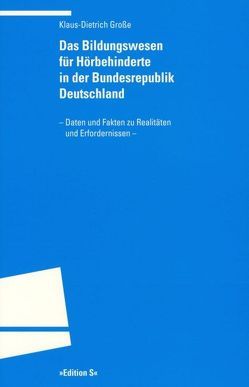 Klaus-Dietrich Große

Das Bildungswesen für Hörbehinderte in der Bundesrepublik Deutschland

– Daten und Fakten zu Realitäten und Erfordernissen –

»Edition S«